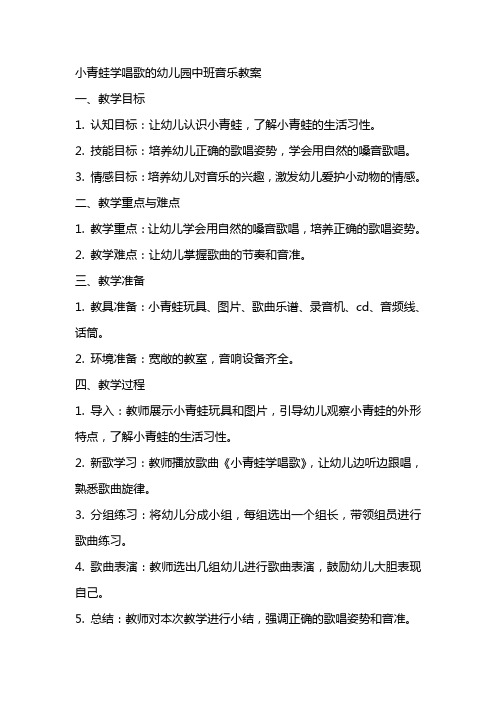 小青蛙学唱歌的幼儿园中班音乐教案

一、教学目标

1. 认知目标：让幼儿认识小青蛙，了解小青蛙的生活习性。

2. 技能目标：培养幼儿正确的歌唱姿势，学会用自然的嗓音歌唱。

3. 情感目标：培养幼儿对音乐的兴趣，激发幼儿爱护小动物的情感。

二、教学重点与难点

1. 教学重点：让幼儿学会用自然的嗓音歌唱，培养正确的歌唱姿势。

2. 教学难点：让幼儿掌握歌曲的节奏和音准。

三、教学准备

1. 教具准备：小青蛙玩具、图片、歌曲乐谱、录音机、cd、音频线、话筒。

2. 环境准备：宽敞的教室，音响设备齐全。

四、教学过程

1. 导入：教师展示小青蛙玩具和图片，引导幼儿观察小青蛙的外形特点，了解小青蛙的生活习性。

2. 新歌学习：教师播放歌曲《小青蛙学唱歌》，让幼儿边听边跟唱，熟悉歌曲旋律。

3. 分组练习：将幼儿分成小组，每组选出一个组长，带领组员进行歌曲练习。

4. 歌曲表演：教师选出几组幼儿进行歌曲表演，鼓励幼儿大胆表现自己。

5. 总结：教师对本次教学进行小结，强调正确的歌唱姿势和音准。